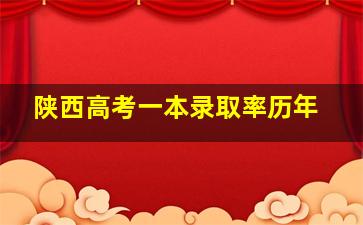 陕西高考一本录取率历年